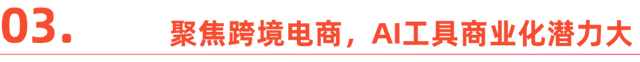 03.

聚焦跨境电商，AI工具商业化潜力大